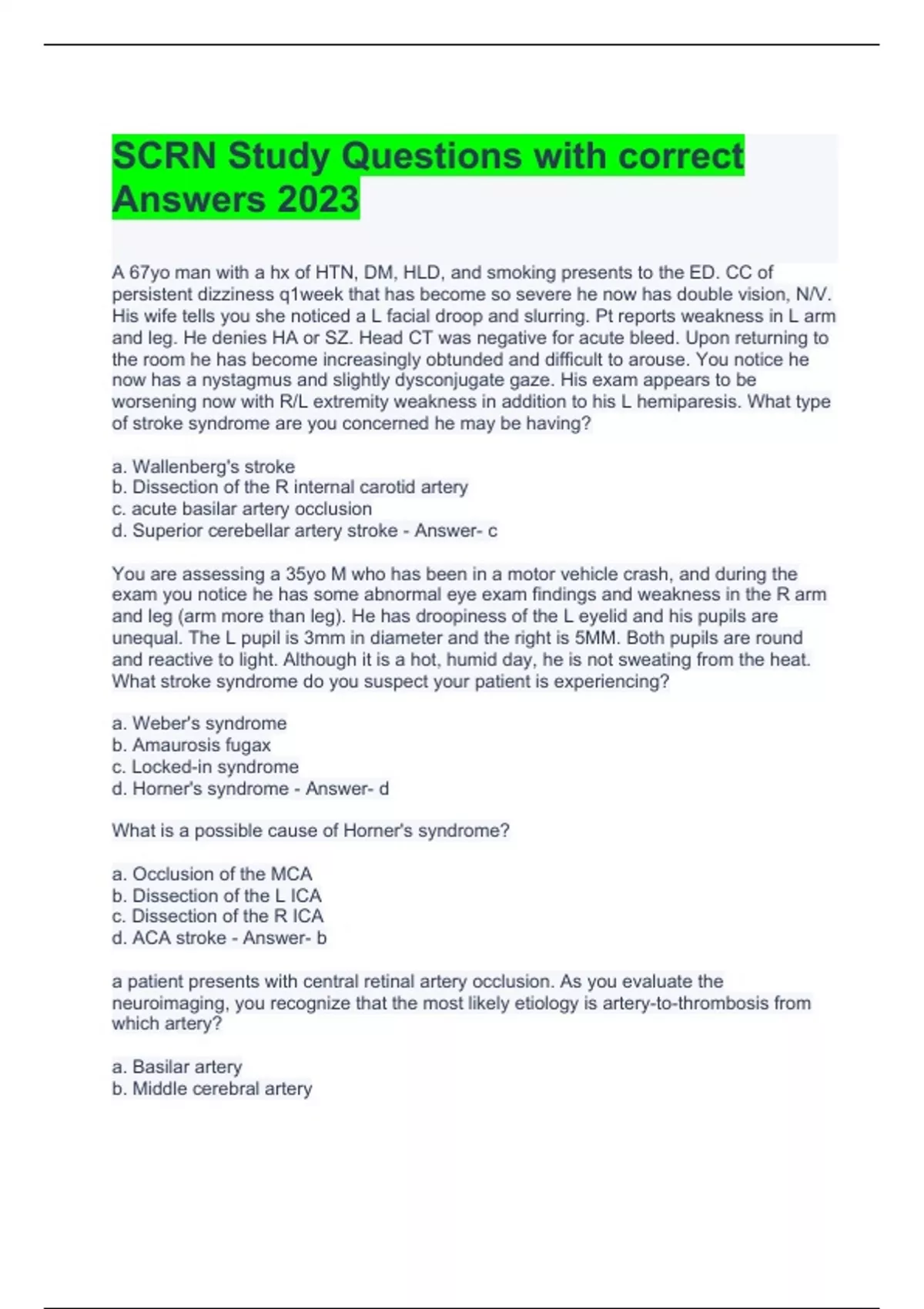 SCRN Study Questions with correct Answers 2023

A 67yo man with a hx of HTN, DM, HLD, and smoking presents to the ED. CC of persistent dizziness q1week that has become so severe he now has double vision, N/V. His wife tells you she noticed a L facial droop and slurring. Pt reports weakness in L arm and leg. He denies HA or SZ. Head CT was negative for acute bleed. Upon returning to the room he has become increasingly obtunded and difficult to arouse. You notice he now has a nystagmus and slightly dysconjugate gaze. His exam appears to be worsening now with R/L extremity weakness in addition to his L hemiparesis. What type of stroke syndrome are you concerned he may be having?

a. Wallenberg's stroke
b. Dissection of the R internal carotid artery
c. acute basilar artery occlusion
d. Superior cerebellar artery stroke - Answer- c

You are assessing a 35yo M who has been in a motor vehicle crash, and during the exam you notice he has some abnormal eye exam findings and weakness in the R arm and leg (arm more than leg). He has droopiness of the L eyelid and his pupils are unequal. The L pupil is 3mm in diameter and the right is 5MM. Both pupils are round and reactive to light. Although it is a hot, humid day, he is not sweating from the heat. What stroke syndrome do you suspect your patient is experiencing?

a. Weber's syndrome
b. Amaurosis fugax
c. Locked-in syndrome
d. Horner's syndrome - Answer- d

What is a possible cause of Horner's syndrome?

a. Occlusion of the MCA
b. Dissection of the L ICA
c. Dissection of the R ICA
d. ACA stroke - Answer- b

a patient presents with central retinal artery occlusion. As you evaluate the neuroimaging, you recognize that the most likely etiology is artery-to-thrombosis from which artery?

a. Basilar artery
b. Middle cerebral artery